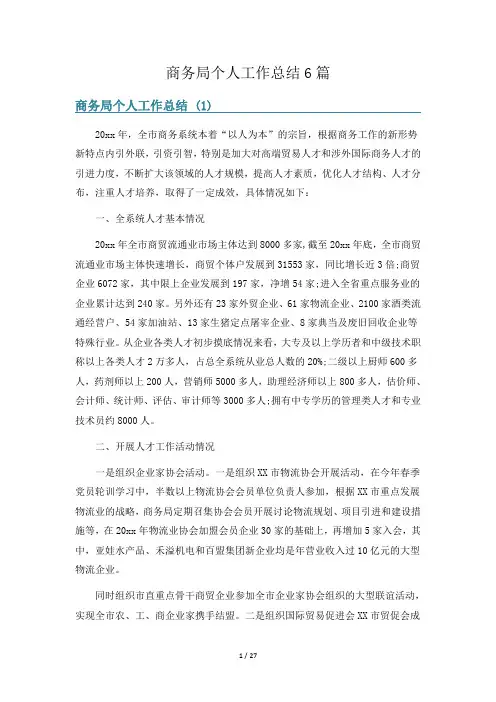 商务局个人工作总结6篇

商务局个人工作总结（1）

20xx年，全市商务系统本着“以人为本”的宗旨，根据商务工作的新形势新特点内引外联，引资引智，特别是加大对高端贸易人才和涉外国际商务人才的引进力度，不断扩大该领域的人才规模，提高人才素质，优化人才结构、人才分布，注重人才培养，取得了一定成效，具体情况如下：

一、全系统人才基本情况

20xx年全市商贸流通业市场主体达到8000多家，截至20xx年底，全市商贸流通业市场主体快速增长，商贸个体户发展到31553家，同比增长近3倍；商贸企业6072家，其中限上企业发展到197家，净增54家；进入全省重点服务业的企业累计达到240家。另外还有23家外贸企业、61家物流企业、2100家酒类流通经营户、54家加油站、13家生猪定点屠宰企业、8家典当及废旧回收企业等特殊行业。从企业各类人才初步摸底情况来看，大专及以上学历者和中级技术职称以上各类人才2万多人，占总全系统从业总人数的20%；二级以上厨师600多人，药剂师以上200人，营销师5000多人，助理经济师以上800多人，估价师、会计师、统计师、评估、审计师等3000多人；拥有中专学历的管理类人才和专业技术员约8000人。

二、开展人才工作活动情况

一是组织企业家协会活动。一是组织XX市物流协会开展活动，在今年春季党员轮训学习中，半数以上物流协会会员单位负责人参加，根据XX市重点发展物流业的战略，商务局定期召集协会会员开展讨论物流规划、项目引进和建设措施等，在20xx年物流业协会加盟会员企业30家的基础上，再增加5家入会，其中，亚娃水产品、禾溢机电和百盟集团新企业均是年营业收入过10亿元的大型物流企业。

同时组织市直重点骨干商贸企业参加全市企业家协会组织的大型联谊活动，实现全市农、工、商企业家携手结盟。二是组织国际贸易促进会XX市贸促会成

1 / 27